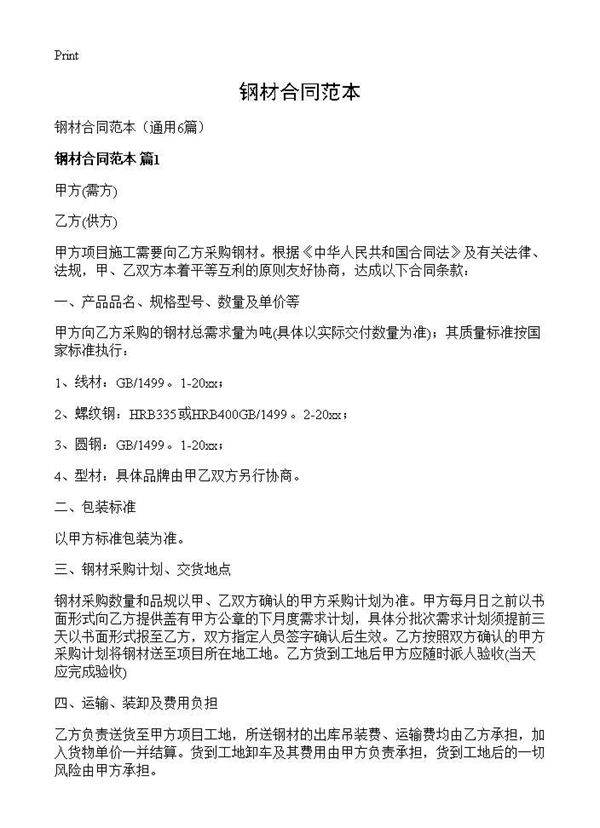 Print

钢材合同范本

钢材合同范本（通用6篇）

钢材合同范本 篇1

甲方(需方)

乙方(供方)

甲方项目施工需要向乙方采购钢材。根据《中华人民共和国合同法》及有关法律、法规，甲、乙双方本着平等互利的原则友好协商，达成以下合同条款：

一、产品品名、规格型号、数量及单价等

甲方向乙方采购的钢材总需求量为吨(具体以实际交付数量为准)；其质量标准按国家标准执行：

1、线材：GB/1499。1-20xx；

2、螺纹钢：HRB335或HRB400GB/1499。2-20xx；

3、圆钢：GB/1499。1-20xx；

4、型材：具体品牌由甲乙双方另行协商。

二、包装标准

以甲方标准包装为准。

三、钢材采购计划、交货地点

钢材采购数量和品规以甲、乙双方确认的甲方采购计划为准。甲方每月日之前以书面形式向乙方提供盖有甲方公章的下月度需求计划，具体分批次需求计划须提前三天以书面形式报至乙方，双方指定人员签字确认后生效。乙方按照双方确认的甲方采购计划将钢材送至项目所在地工地。乙方货到工地后甲方应随时派人验收(当天应完成验收)

四、运输、装卸及费用负担

乙方负责送货至甲方项目工地，所送钢材的出库吊装费、运输费均由乙方承担，加入货物单价一并结算。货到工地卸车及其费用由甲方负责承担，货到工地后的一切风险由甲方承担。